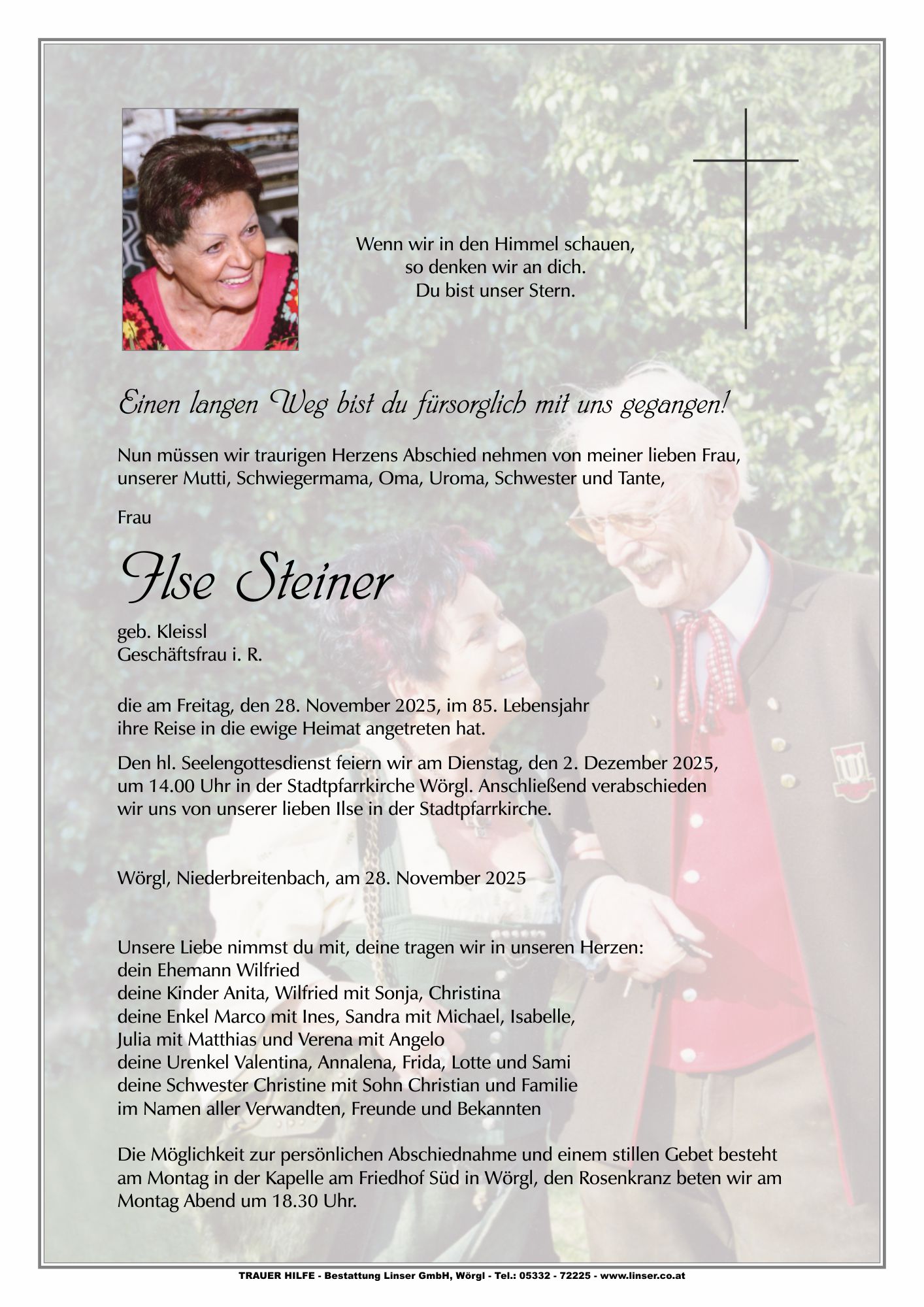 Wenn wir in den Himmel schauen,
so denken wir an dich.
Du bist unser Stern.

Einen langen Weg bist du fürsorglich mit uns gegangen!

Nun müssen wir traurigen Herzens Abschied nehmen von meiner lieben Frau, unserer Mutti, Schwiegermama, Oma, Uroma, Schwester und Tante,

Frau

Ilse Steiner

geb. Kleissl
Geschäftsfrau i. R.

die am Freitag, den 28. November 2025, im 85. Lebensjahr ihre Reise in die ewige Heimat angetreten hat.

Den hl. Seelengottesdienst feiern wir am Dienstag, den 2. Dezember 2025, um 14.00 Uhr in der Stadtpfarrkirche Wörgl. Anschließend verabschieden wir uns von unserer lieben Ilse in der Stadtpfarrkirche.

Wörgl, Niederbreitenbach, am 28. November 2025

Unsere Liebe nimmst du mit, deine tragen wir in unseren Herzen:
dein Ehemann Wilfried
deine Kinder Anita, Wilfried mit Sonja, Christina
deine Enkel Marco mit Ines, Sandra mit Michael, Isabelle,
Julia mit Matthias und Verena mit Angelo
deine Urenkel Valentina, Annalena, Frida, Lotte und Sami
deine Schwester Christine mit Sohn Christian und Familie
im Namen aller Verwandten, Freunde und Bekannten

Die Möglichkeit zur persönlichen Abschiednahme und einem stillen Gebet besteht am Montag in der Kapelle am Friedhof Süd in Wörgl, den Rosenkranz beten wir am Montag Abend um 18.30 Uhr.

TRAUER HILFE - Bestattung Linser GmbH, Wörgl - Tel.: 05332 - 72225 - www.linser.co.at